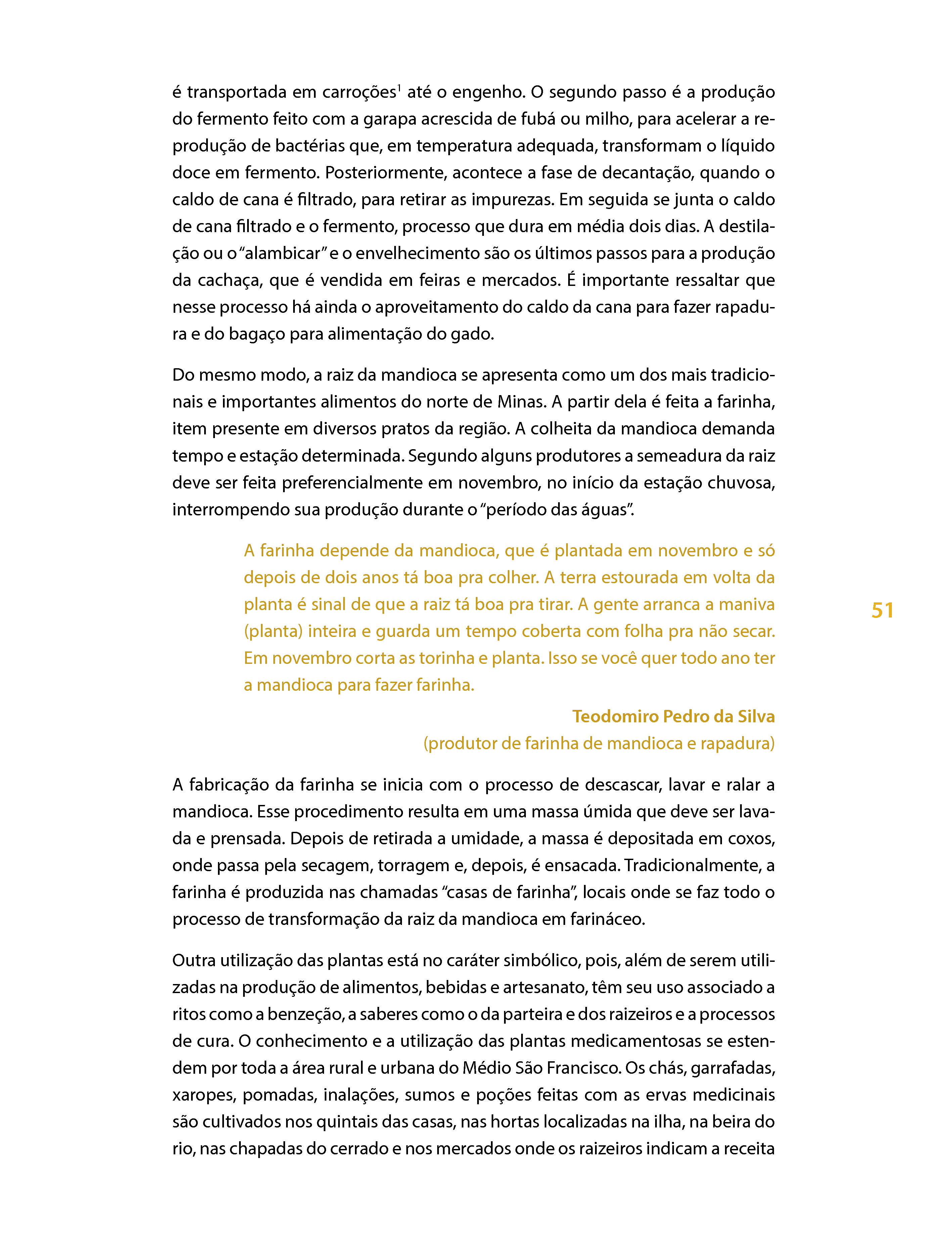 é transportada em carroções$^1$ até o engenho. O segundo passo é a produção do fermento feito com a garapa acrescida de fubá ou milho, para acelerar a reprodução de bactérias que, em temperatura adequada, transformam o líquido doce em fermento. Posteriormente, acontece a fase de decantação, quando o caldo de cana é filtrado, para retirar as impurezas. Em seguida se junta o caldo de cana filtrado e o fermento, processo que dura em média dois dias. A destilação ou o "alambicar" e o envelhecimento são os últimos passos para a produção da cachaça, que é vendida em feiras e mercados. É importante ressaltar que nesse processo há ainda o aproveitamento do caldo da cana para fazer rapadura e do bagaço para alimentação do gado.

Do mesmo modo, a raiz da mandioca se apresenta como um dos mais tradicionais e importantes alimentos do norte de Minas. A partir dela é feita a farinha, item presente em diversos pratos da região. A colheita da mandioca demanda tempo e estação determinada. Segundo alguns produtores a semeadura da raiz deve ser feita preferencialmente em novembro, no início da estação chuvosa, interrompendo sua produção durante o "período das águas".

A farinha depende da mandioca, que é plantada em novembro e só depois de dois anos tá boa pra colher. A terra estourada em volta da planta é sinal de que a raiz tá boa pra tirar. A gente arranca a maniva (planta) inteira e guarda um tempo coberta com folha pra não secar. Em novembro corta as torinha e planta. Isso se você quer todo ano ter a mandioca para fazer farinha.

Teodomiro Pedro da Silva
(produtor de farinha de mandioca e rapadura)

51

A fabricação da farinha se inicia com o processo de descascar, lavar e ralar a mandioca. Esse procedimento resulta em uma massa úmida que deve ser lavada e prensada. Depois de retirada a umidade, a massa é depositada em coxos, onde passa pela secagem, torragem e, depois, é ensacada. Tradicionalmente, a farinha é produzida nas chamadas "casas de farinha", locais onde se faz todo o processo de transformação da raiz da mandioca em farináceo.

Outra utilização das plantas está no caráter simbólico, pois, além de serem utilizadas na produção de alimentos, bebidas e artesanato, têm seu uso associado a ritos como a benzeção, a saberes como o da parteira e dos raizeiros e a processos de cura. O conhecimento e a utilização das plantas medicamentosas se estendem por toda a área rural e urbana do Médio São Francisco. Os chás, garrafadas, xaropes, pomadas, inalações, sumos e poções feitas com as ervas medicinais são cultivados nos quintais das casas, nas hortas localizadas na ilha, na beira do rio, nas chapadas do cerrado e nos mercados onde os raizeiros indicam a receita